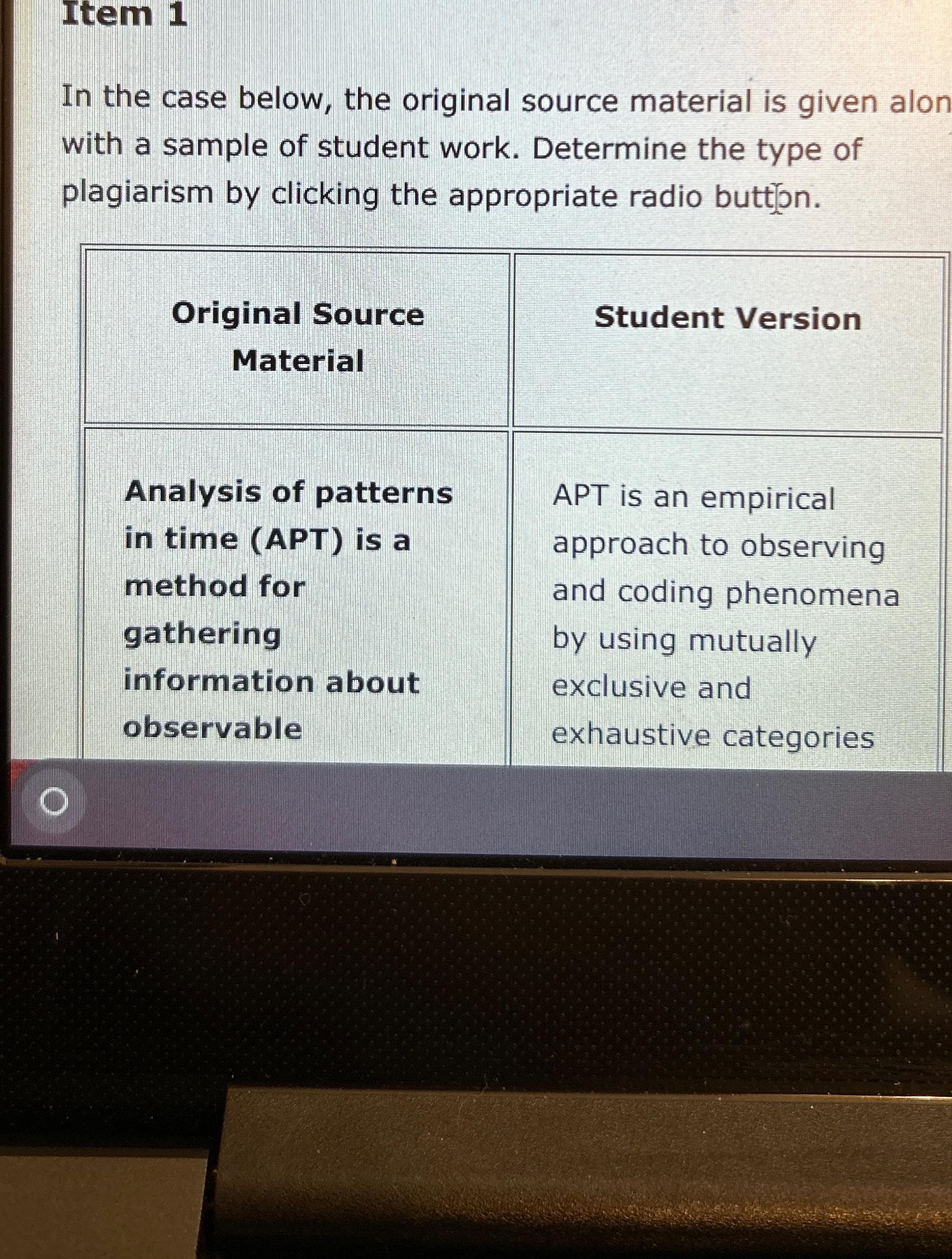 Item 1

In the case below, the original source material is given alon with a sample of student work. Determine the type of plagiarism by clicking the appropriate radio button.

| Original Source Material | Student Version |
|---|---|
| Analysis of patterns in time (APT) is a method for gathering information about observable | APT is an empirical approach to observing and coding phenomena by using mutually exclusive and exhaustive categories |